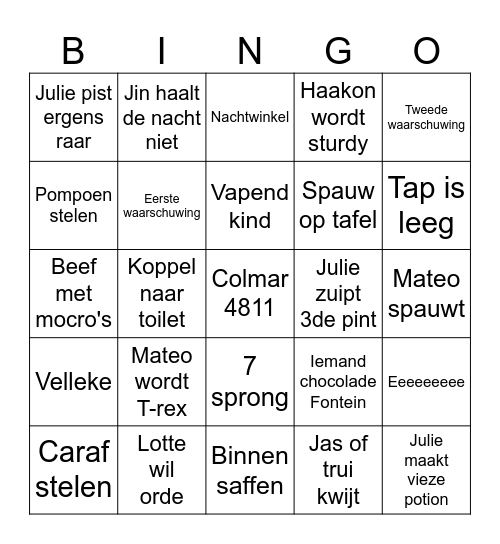 | B | I | N | G | O |
|---|---|---|---|---|
| Julie pist ergens raar | Jin haalt de nacht niet | Nachtwinkel | Haakon wordt sturdy | Tweede waarschuwing |
| Pompoen stelen | Eerste waarschuwing | Vapend kind | Spauw op tafel | Tap is leeg |
| Beef met mocro's | Koppel naar toilet | Colmar 4811 | Julie zuipt 3de pint | Mateo spauwt |
| Velleke | Mateo wordt T-rex | 7 sprong | Iemand chocolade Fontein | Eeeeeeeee |
| Caraf stelen | Lotte wil orde | Binnen saffen | Jas of trui kwijt | Julie maakt vieze potion |